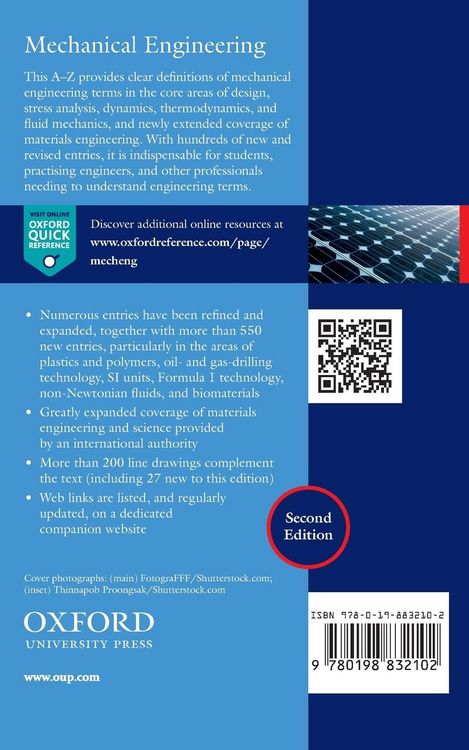 Mechanical Engineering

This A–Z provides clear definitions of mechanical engineering terms in the core areas of design, stress analysis, dynamics, thermodynamics, and fluid mechanics, and newly extended coverage of materials engineering. With hundreds of new and revised entries, it is indispensable for students, practising engineers, and other professionals needing to understand engineering terms.

VISIT ONLINE
OXFORD QUICK REFERENCE

Discover additional online resources at www.oxfordreference.com/page/mecheng

• Numerous entries have been refined and expanded, together with more than 550 new entries, particularly in the areas of plastics and polymers, oil- and gas-drilling technology, SI units, Formula 1 technology, non-Newtonian fluids, and biomaterials
• Greatly expanded coverage of materials engineering and science provided by an international authority
• More than 200 line drawings complement the text (including 27 new to this edition)
• Web links are listed, and regularly updated, on a dedicated companion website

Second Edition

Cover photographs: (main) FotograFFF/Shutterstock.com; (inset) Thinnapob Proongsak/Shutterstock.com

OXFORD
UNIVERSITY PRESS

www.oup.com

ISBN 978-0-19-883210-2

9 780198 832102